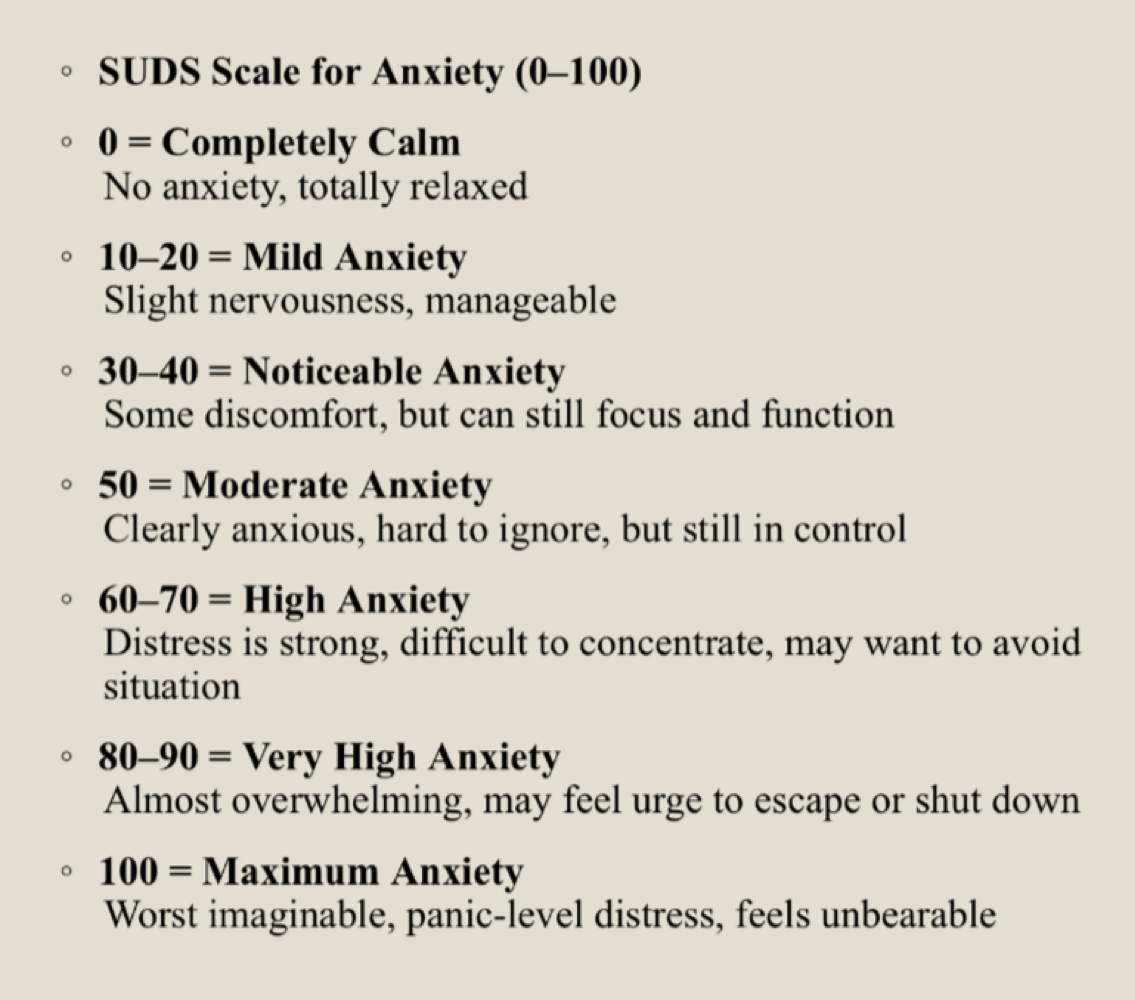 ◦ SUDS Scale for Anxiety (0–100)

◦ 0 = Completely Calm
No anxiety, totally relaxed

◦ 10–20 = Mild Anxiety
Slight nervousness, manageable

◦ 30–40 = Noticeable Anxiety
Some discomfort, but can still focus and function

◦ 50 = Moderate Anxiety
Clearly anxious, hard to ignore, but still in control

◦ 60–70 = High Anxiety
Distress is strong, difficult to concentrate, may want to avoid situation

◦ 80–90 = Very High Anxiety
Almost overwhelming, may feel urge to escape or shut down

◦ 100 = Maximum Anxiety
Worst imaginable, panic-level distress, feels unbearable